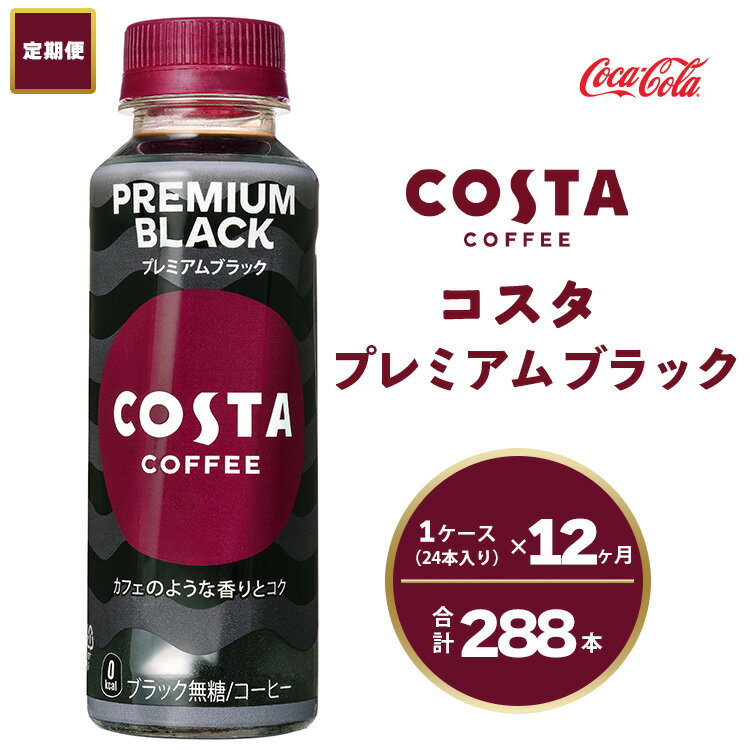 定期便

PREMIUM BLACK
プレミアムブラック

COSTA
COFFEE

カフェのような香りとコク

0 kcal
ブラック無糖/コーヒー

Coca-Cola

COSTA
COFFEE

コスタ
プレミアムブラック

1ケース
(24本入り) ×12ヶ月

合計 288本